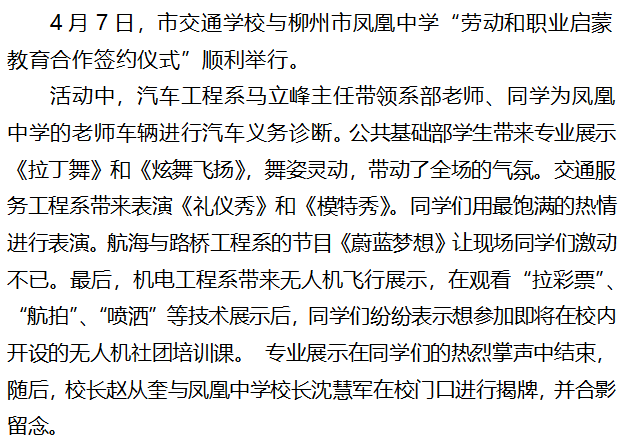 4月7日，市交通学校与柳州市凤凰中学“劳动和职业启蒙教育合作签约仪式”顺利举行。

活动中，汽车工程系马立峰主任带领系部老师、同学为凤凰中学的老师车辆进行汽车义务诊断。公共基础部学生带来专业展示《拉丁舞》和《炫舞飞扬》，舞姿灵动，带动了全场的气氛。交通服务工程系带来表演《礼仪秀》和《模特秀》。同学们用最饱满的热情进行表演。航海与路桥工程系的节目《蔚蓝梦想》让现场同学们激动不已。最后，机电工程系带来无人机飞行展示，在观看“拉彩票”、“航拍”、“喷洒”等技术展示后，同学们纷纷表示想参加即将在校内开设的无人机社团培训课。 专业展示在同学们的热烈掌声中结束，随后，校长赵从奎与凤凰中学校长沈慧军在校门口进行揭牌，并合影留念。